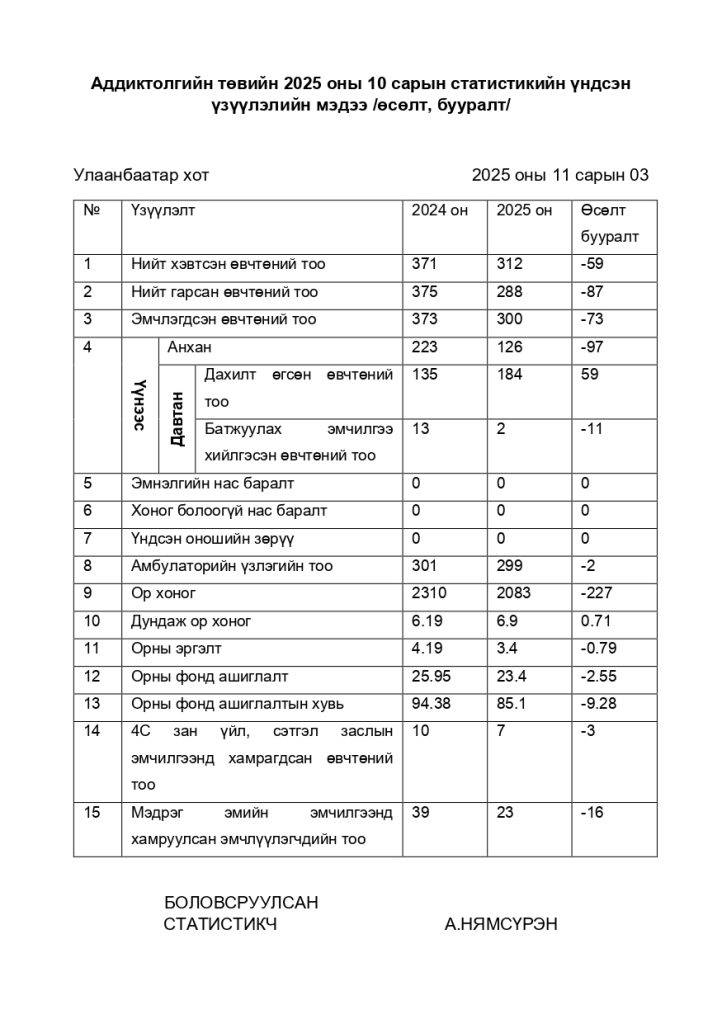 Аддиктолгийн төвийн 2025 оны 10 сарын статистикийн үндсэн үзүүлэлийн мэдээ /өсөлт, бууралт/

Улаанбаатар хот 2025 оны 11 сарын 03

| № | Үзүүлэлт | | | 2024 он | 2025 он | Өсөлт бууралт |
|---|---|---|---|---|---|---|
| 1 | Нийт хэвтсэн өвчтөний тоо | | | 371 | 312 | -59 |
| 2 | Нийт гарсан өвчтөний тоо | | | 375 | 288 | -87 |
| 3 | Эмчлэгдсэн өвчтөний тоо | | | 373 | 300 | -73 |
| 4 | Үүнээс | Анхан | | 223 | 126 | -97 |
| | | Давтан | Дахилт өгсөн өвчтөний тоо | 135 | 184 | 59 |
| | | | Батжуулах эмчилгээ хийлгэсэн өвчтөний тоо | 13 | 2 | -11 |
| 5 | Эмнэлгийн нас баралт | | | 0 | 0 | 0 |
| 6 | Хоног болоогүй нас баралт | | | 0 | 0 | 0 |
| 7 | Үндсэн оношийн зөрүү | | | 0 | 0 | 0 |
| 8 | Амбулаторийн үзлэгийн тоо | | | 301 | 299 | -2 |
| 9 | Ор хоног | | | 2310 | 2083 | -227 |
| 10 | Дундаж ор хоног | | | 6.19 | 6.9 | 0.71 |
| 11 | Орны эргэлт | | | 4.19 | 3.4 | -0.79 |
| 12 | Орны фонд ашиглалт | | | 25.95 | 23.4 | -2.55 |
| 13 | Орны фонд ашиглалтын хувь | | | 94.38 | 85.1 | -9.28 |
| 14 | 4С зан үйл, сэтгэл заслын эмчилгээнд хамрагдсан өвчтөний тоо | | | 10 | 7 | -3 |
| 15 | Мэдрэг эмийн эмчилгээнд хамруулсан эмчлүүлэгчдийн тоо | | | 39 | 23 | -16 |

БОЛОВСРУУЛСАН
СТАТИСТИКЧ А.НЯМСҮРЭН